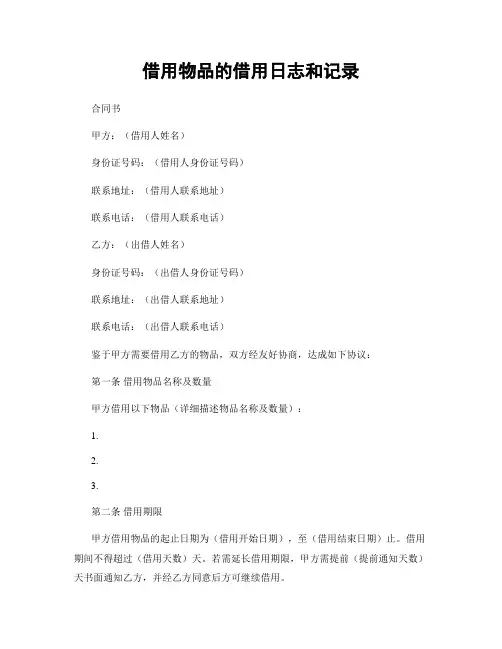 借用物品的借用日志和记录

合同书

甲方：（借用人姓名）

身份证号码：（借用人身份证号码）

联系地址：（借用人联系地址）

联系电话：（借用人联系电话）

乙方：（出借人姓名）

身份证号码：（出借人身份证号码）

联系地址：（出借人联系地址）

联系电话：（出借人联系电话）

鉴于甲方需要借用乙方的物品，双方经友好协商，达成如下协议：

第一条 借用物品名称及数量

甲方借用以下物品（详细描述物品名称及数量）：

1.

2.

3.

第二条 借用期限

甲方借用物品的起止日期为（借用开始日期），至（借用结束日期）止。借用期间不得超过（借用天数）天。若需延长借用期限，甲方需提前（提前通知天数）天书面通知乙方，并经乙方同意后方可继续借用。